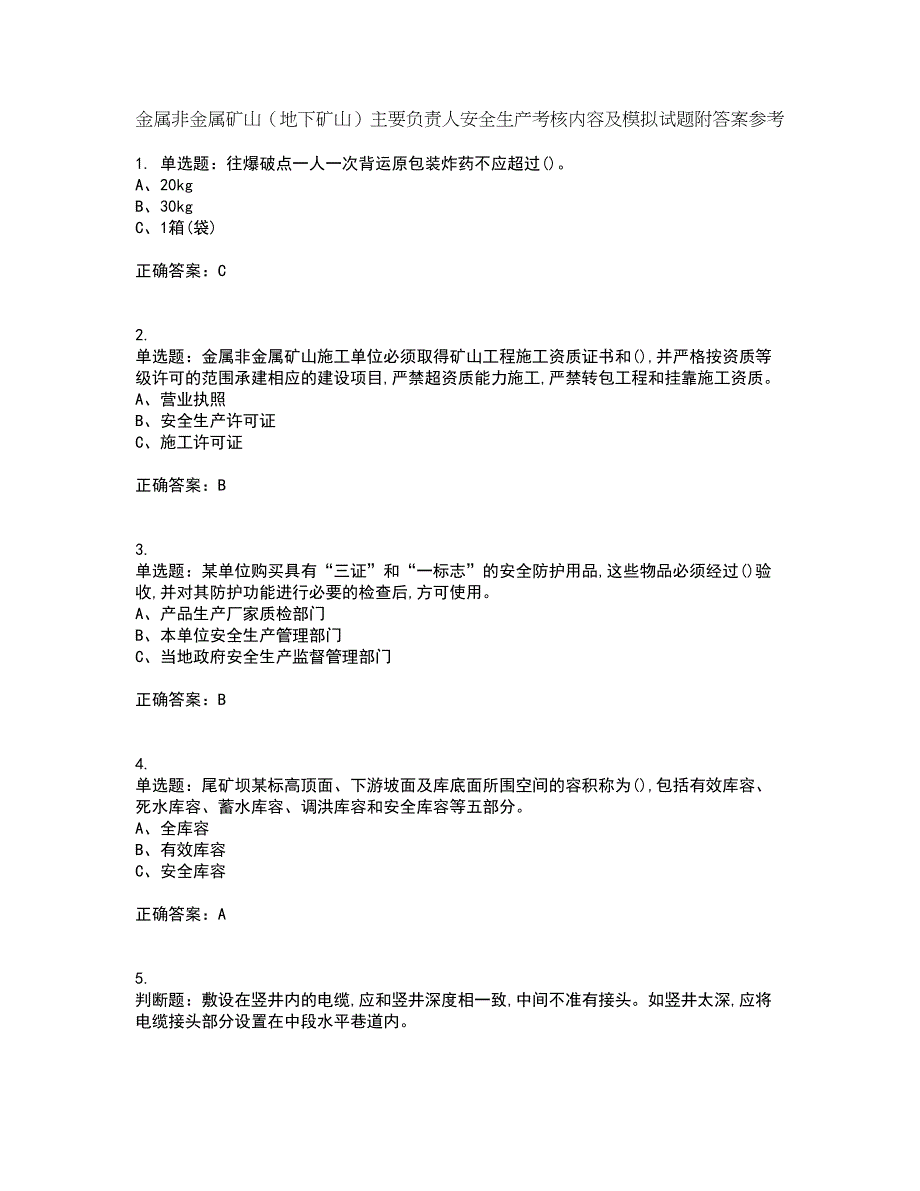 金属非金属矿山（地下矿山）主要负责人安全生产考核内容及模拟试题附答案参考

1. 单选题：往爆破点一人一次背运原包装炸药不应超过()。
A、20kg
B、30kg
C、1箱(袋)

正确答案：C

2.
单选题：金属非金属矿山施工单位必须取得矿山工程施工资质证书和(),并严格按资质等级许可的范围承建相应的建设项目,严禁超资质能力施工,严禁转包工程和挂靠施工资质。
A、营业执照
B、安全生产许可证
C、施工许可证

正确答案：B

3.
单选题：某单位购买具有“三证”和“一标志”的安全防护用品,这些物品必须经过()验收,并对其防护功能进行必要的检查后,方可使用。
A、产品生产厂家质检部门
B、本单位安全生产管理部门
C、当地政府安全生产监督管理部门

正确答案：B

4.
单选题：尾矿坝某标高顶面、下游坡面及库底面所围空间的容积称为(),包括有效库容、死水库容、蓄水库容、调洪库容和安全库容等五部分。
A、全库容
B、有效库容
C、安全库容

正确答案：A

5.
判断题：敷设在竖井内的电缆,应和竖井深度相一致,中间不准有接头。如竖井太深,应将电缆接头部分设置在中段水平巷道内。